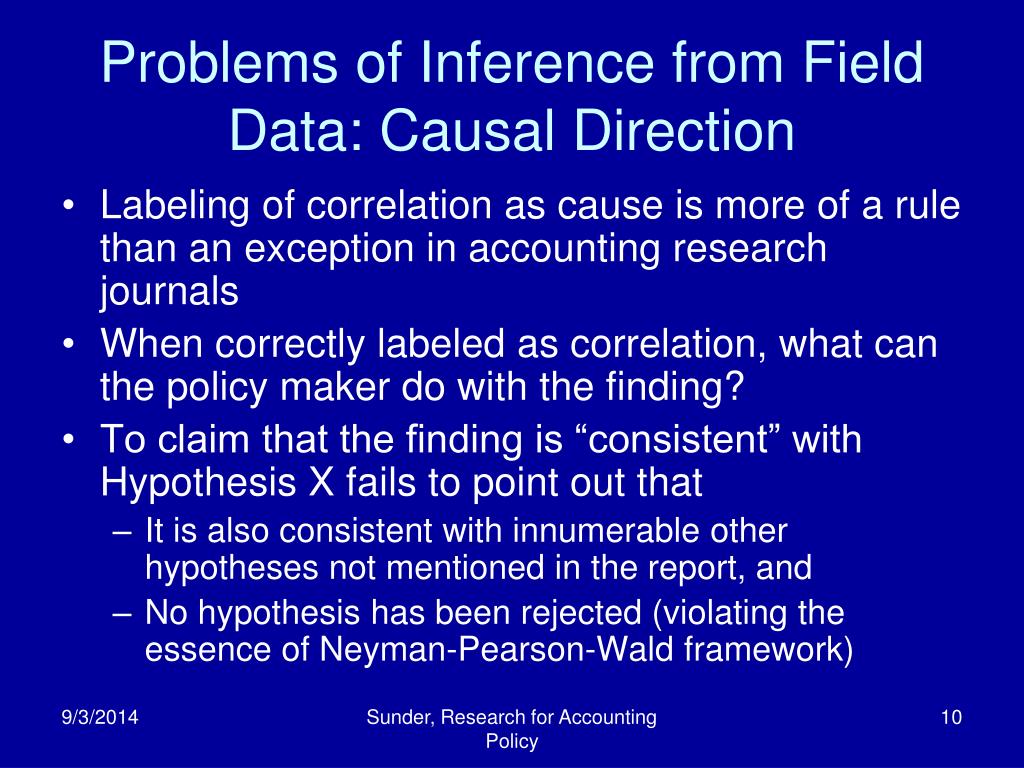 Problems of Inference from Field Data: Causal Direction

• Labeling of correlation as cause is more of a rule than an exception in accounting research journals
• When correctly labeled as correlation, what can the policy maker do with the finding?
• To claim that the finding is “consistent” with Hypothesis X fails to point out that
– It is also consistent with innumerable other hypotheses not mentioned in the report, and
– No hypothesis has been rejected (violating the essence of Neyman-Pearson-Wald framework)

9/3/2014

Sunder, Research for Accounting Policy

10